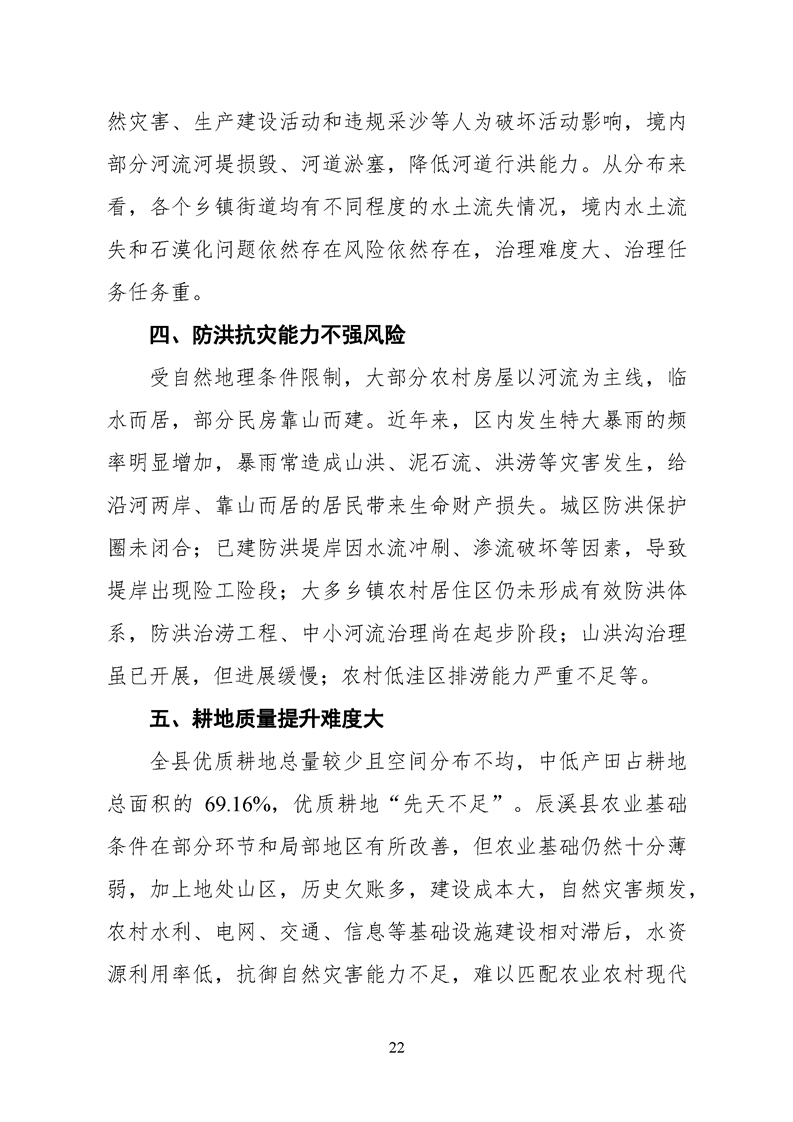 然灾害、生产建设活动和违规采沙等人为破坏活动影响，境内部分河流河堤损毁、河道淤塞，降低河道行洪能力。从分布来看，各个乡镇街道均有不同程度的水土流失情况，境内水土流失和石漠化问题依然存在风险依然存在，治理难度大、治理任务任务重。

四、防洪抗灾能力不强风险

受自然地理条件限制，大部分农村房屋以河流为主线，临水而居，部分民房靠山而建。近年来，区内发生特大暴雨的频率明显增加，暴雨常造成山洪、泥石流、洪涝等灾害发生，给沿河两岸、靠山而居的居民带来生命财产损失。城区防洪保护圈未闭合；已建防洪堤岸因水流冲刷、渗流破坏等因素，导致堤岸出现险工险段；大多乡镇农村居住区仍未形成有效防洪体系，防洪治涝工程、中小河流治理尚在起步阶段；山洪沟治理虽已开展，但进展缓慢；农村低洼区排涝能力严重不足等。

五、耕地质量提升难度大

全县优质耕地总量较少且空间分布不均，中低产田占耕地总面积的 69.16%，优质耕地“先天不足”。辰溪县农业基础条件在部分环节和局部地区有所改善，但农业基础仍然十分薄弱，加上地处山区，历史欠账多，建设成本大，自然灾害频发，农村水利、电网、交通、信息等基础设施建设相对滞后，水资源利用率低，抗御自然灾害能力不足，难以匹配农业农村现代

22